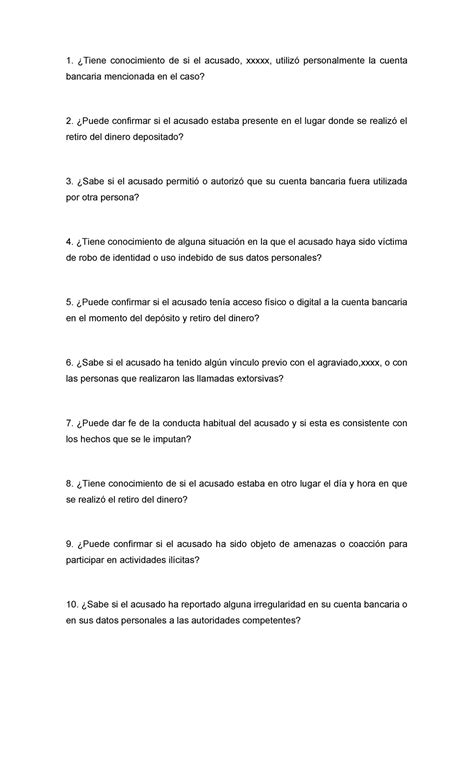 1. ¿Tiene conocimiento de si el acusado, xxxxx, utilizó personalmente la cuenta bancaria mencionada en el caso?

2. ¿Puede confirmar si el acusado estaba presente en el lugar donde se realizó el retiro del dinero depositado?

3. ¿Sabe si el acusado permitió o autorizó que su cuenta bancaria fuera utilizada por otra persona?

4. ¿Tiene conocimiento de alguna situación en la que el acusado haya sido víctima de robo de identidad o uso indebido de sus datos personales?

5. ¿Puede confirmar si el acusado tenía acceso físico o digital a la cuenta bancaria en el momento del depósito y retiro del dinero?

6. ¿Sabe si el acusado ha tenido algún vínculo previo con el agraviado,xxxx, o con las personas que realizaron las llamadas extorsivas?

7. ¿Puede dar fe de la conducta habitual del acusado y si esta es consistente con los hechos que se le imputan?

8. ¿Tiene conocimiento de si el acusado estaba en otro lugar el día y hora en que se realizó el retiro del dinero?

9. ¿Puede confirmar si el acusado ha sido objeto de amenazas o coacción para participar en actividades ilícitas?

10. ¿Sabe si el acusado ha reportado alguna irregularidad en su cuenta bancaria o en sus datos personales a las autoridades competentes?